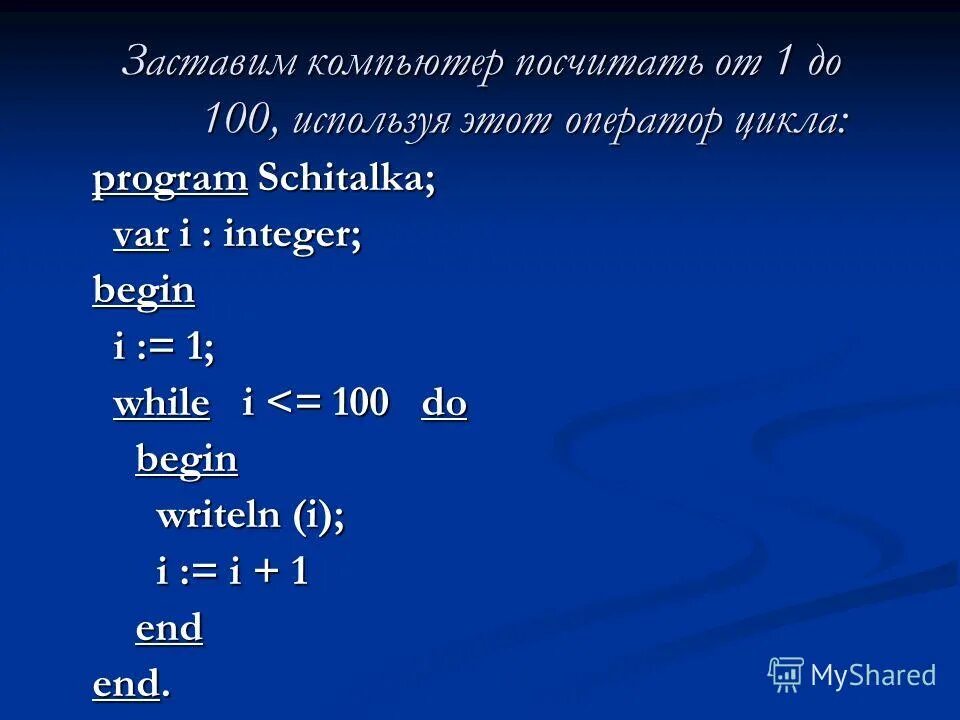 Заставим компьютер посчитать от 1 до 100, используя этот оператор цикла:

program Schitalka;
var i : integer;
begin
i := 1;
while i <= 100 do
begin
writeln (i);
i := i + 1
end
end.

MyShared